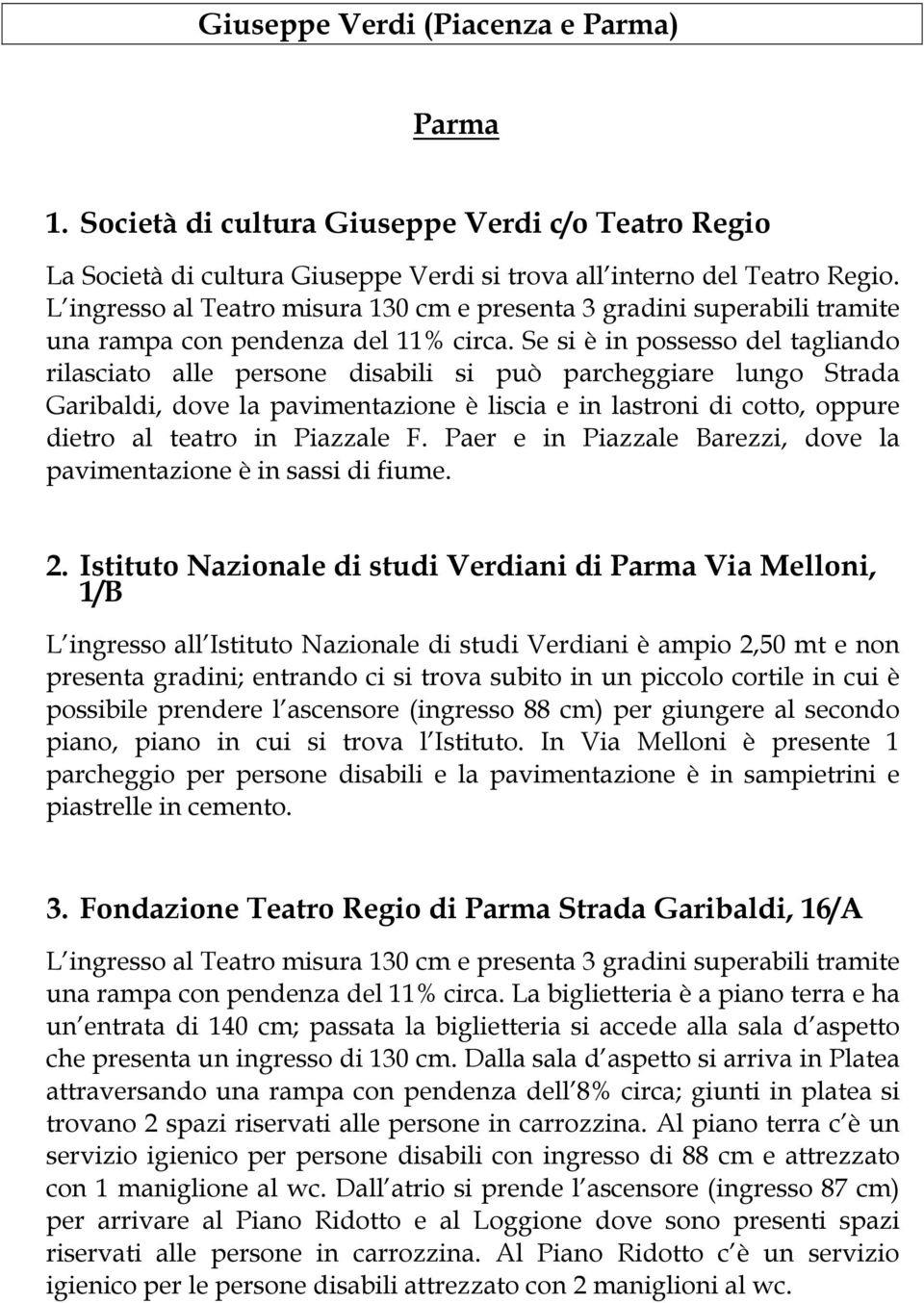 Giuseppe Verdi (Piacenza e Parma)

Parma

1. Società di cultura Giuseppe Verdi c/o Teatro Regio

La Società di cultura Giuseppe Verdi si trova all interno del Teatro Regio. L ingresso al Teatro misura 130 cm e presenta 3 gradini superabili tramite una rampa con pendenza del 11% circa. Se si è in possesso del tagliando rilasciato alle persone disabili si può parcheggiare lungo Strada Garibaldi, dove la pavimentazione è liscia e in lastroni di cotto, oppure dietro al teatro in Piazzale F. Paer e in Piazzale Barezzi, dove la pavimentazione è in sassi di fiume.

2. Istituto Nazionale di studi Verdiani di Parma Via Melloni, 1/B

L ingresso all Istituto Nazionale di studi Verdiani è ampio 2,50 mt e non presenta gradini; entrando ci si trova subito in un piccolo cortile in cui è possibile prendere l ascensore (ingresso 88 cm) per giungere al secondo piano, piano in cui si trova l Istituto. In Via Melloni è presente 1 parcheggio per persone disabili e la pavimentazione è in sampietrini e piastrelle in cemento.

3. Fondazione Teatro Regio di Parma Strada Garibaldi, 16/A

L ingresso al Teatro misura 130 cm e presenta 3 gradini superabili tramite una rampa con pendenza del 11% circa. La biglietteria è a piano terra e ha un entrata di 140 cm; passata la biglietteria si accede alla sala d aspetto che presenta un ingresso di 130 cm. Dalla sala d aspetto si arriva in Platea attraversando una rampa con pendenza dell 8% circa; giunti in platea si trovano 2 spazi riservati alle persone in carrozzina. Al piano terra c è un servizio igienico per persone disabili con ingresso di 88 cm e attrezzato con 1 maniglione al wc. Dall atrio si prende l ascensore (ingresso 87 cm) per arrivare al Piano Ridotto e al Loggione dove sono presenti spazi riservati alle persone in carrozzina. Al Piano Ridotto c è un servizio igienico per le persone disabili attrezzato con 2 maniglioni al wc.